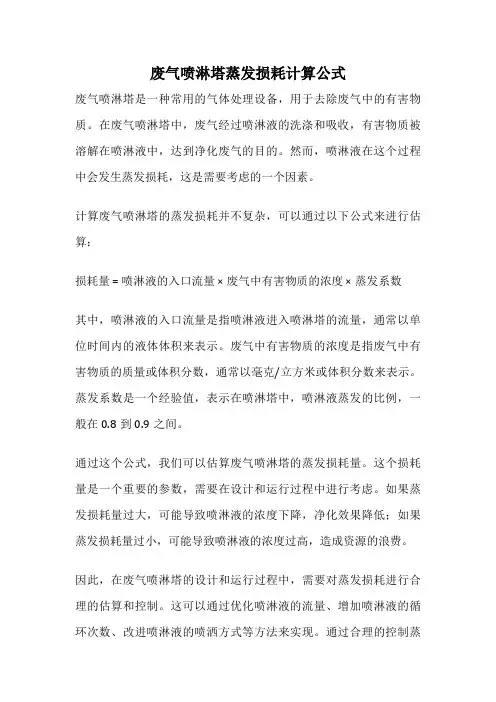 废气喷淋塔蒸发损耗计算公式

废气喷淋塔是一种常用的气体处理设备，用于去除废气中的有害物质。在废气喷淋塔中，废气经过喷淋液的洗涤和吸收，有害物质被溶解在喷淋液中，达到净化废气的目的。然而，喷淋液在这个过程中会发生蒸发损耗，这是需要考虑的一个因素。

计算废气喷淋塔的蒸发损耗并不复杂，可以通过以下公式来进行估算：

损耗量 = 喷淋液的入口流量 × 废气中有害物质的浓度 × 蒸发系数

其中，喷淋液的入口流量是指喷淋液进入喷淋塔的流量，通常以单位时间内的液体体积来表示。废气中有害物质的浓度是指废气中有害物质的质量或体积分数，通常以毫克/立方米或体积分数来表示。蒸发系数是一个经验值，表示在喷淋塔中，喷淋液蒸发的比例，一般在 0.8 到 0.9 之间。

通过这个公式，我们可以估算废气喷淋塔的蒸发损耗量。这个损耗量是一个重要的参数，需要在设计和运行过程中进行考虑。如果蒸发损耗量过大，可能导致喷淋液的浓度下降，净化效果降低；如果蒸发损耗量过小，可能导致喷淋液的浓度过高，造成资源的浪费。

因此，在废气喷淋塔的设计和运行过程中，需要对蒸发损耗进行合理的估算和控制。这可以通过优化喷淋液的流量、增加喷淋液的循环次数、改进喷淋液的喷洒方式等方法来实现。通过合理的控制蒸